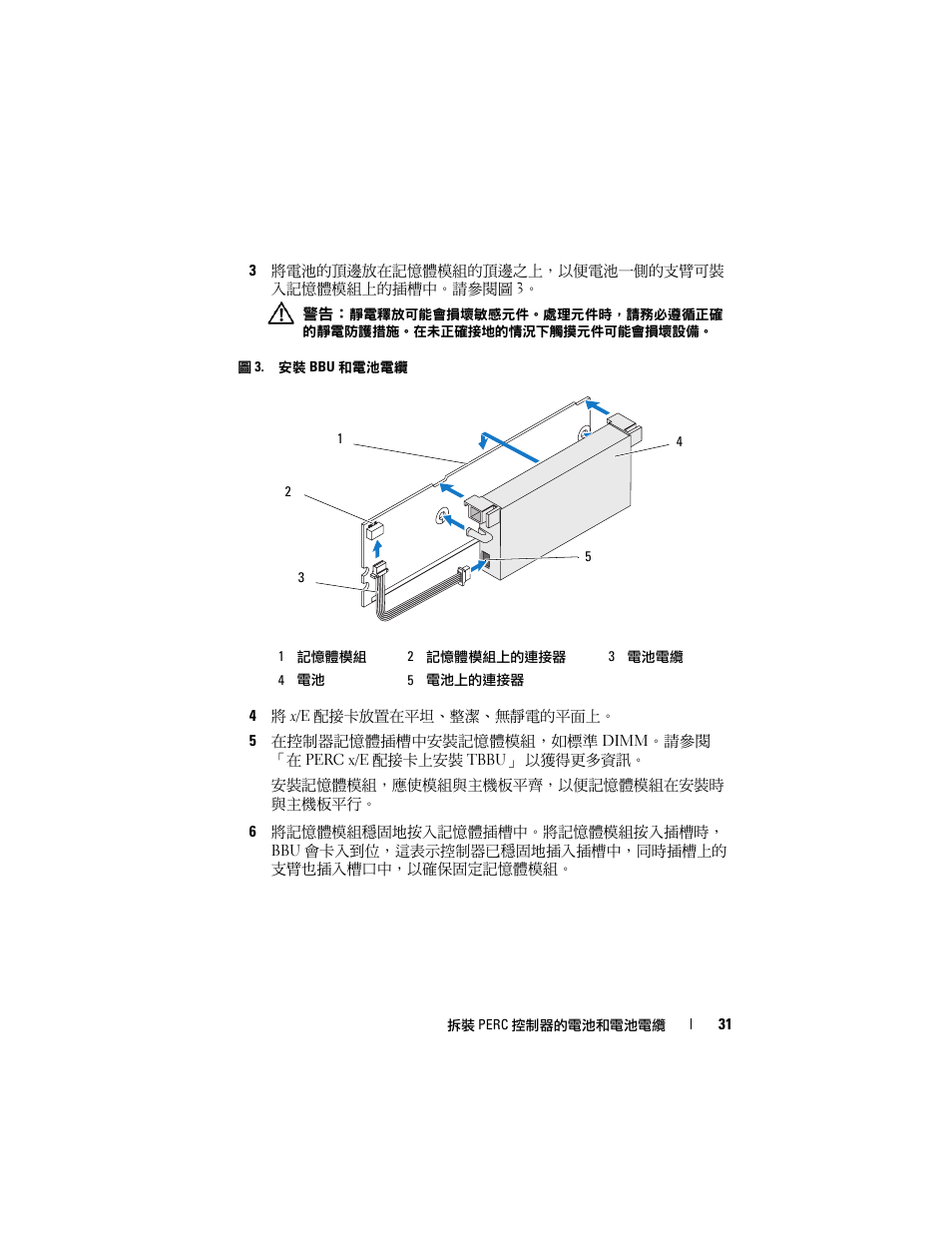 3 將電池的頂邊放在記憶體模組的頂邊之上，以便電池一側的支臂可裝入記憶體模組上的插槽中。請參閱圖 3。

警告：靜電釋放可能會損壞敏感元件。處理元件時，請務必遵循正確的靜電防護措施。在未正確接地的情況下觸摸元件可能會損壞設備。

圖 3. 安裝 BBU 和電池電纜

1

2

3

4

5

| 1 | 記憶體模組 | 2 | 記憶體模組上的連接器 | 3 | 電池電纜 |
|---|---|---|---|---|---|
| 4 | 電池 | 5 | 電池上的連接器 | | |

4 將 x/E 配接卡放置在平坦、整潔、無靜電的平面上。

5 在控制器記憶體插槽中安裝記憶體模組，如標準 DIMM。請參閱「在 PERC x/E 配接卡上安裝 TBBU」以獲得更多資訊。

安裝記憶體模組，應使模組與主機板平齊，以便記憶體模組在安裝時與主機板平行。

6 將記憶體模組穩固地按入記憶體插槽中。將記憶體模組按入插槽時，BBU 會卡入到位，這表示控制器已穩固地插入插槽中，同時插槽上的支臂也插入槽口中，以確保固定記憶體模組。

拆裝 PERC 控制器的電池和電池電纜 | 31